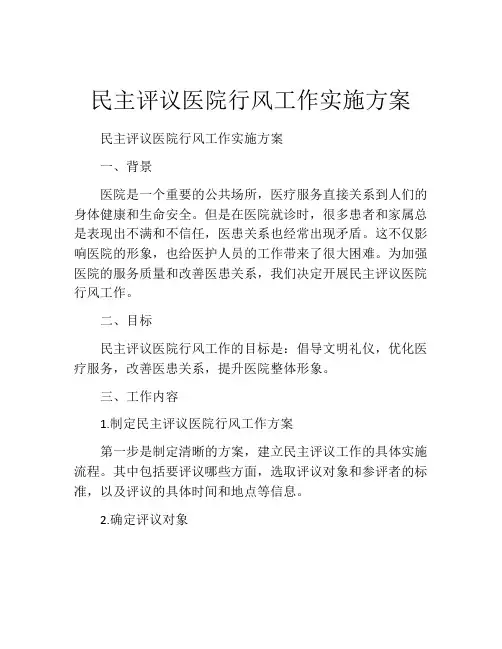 民主评议医院行风工作实施方案

民主评议医院行风工作实施方案

一、背景

医院是一个重要的公共场所，医疗服务直接关系到人们的身体健康和生命安全。但是在医院就诊时，很多患者和家属总是表现出不满和不信任，医患关系也经常出现矛盾。这不仅影响医院的形象，也给医护人员的工作带来了很大困难。为加强医院的服务质量和改善医患关系，我们决定开展民主评议医院行风工作。

二、目标

民主评议医院行风工作的目标是：倡导文明礼仪，优化医疗服务，改善医患关系，提升医院整体形象。

三、工作内容

1.制定民主评议医院行风工作方案

第一步是制定清晰的方案，建立民主评议工作的具体实施流程。其中包括要评议哪些方面，选取评议对象和参评者的标准，以及评议的具体时间和地点等信息。

2.确定评议对象